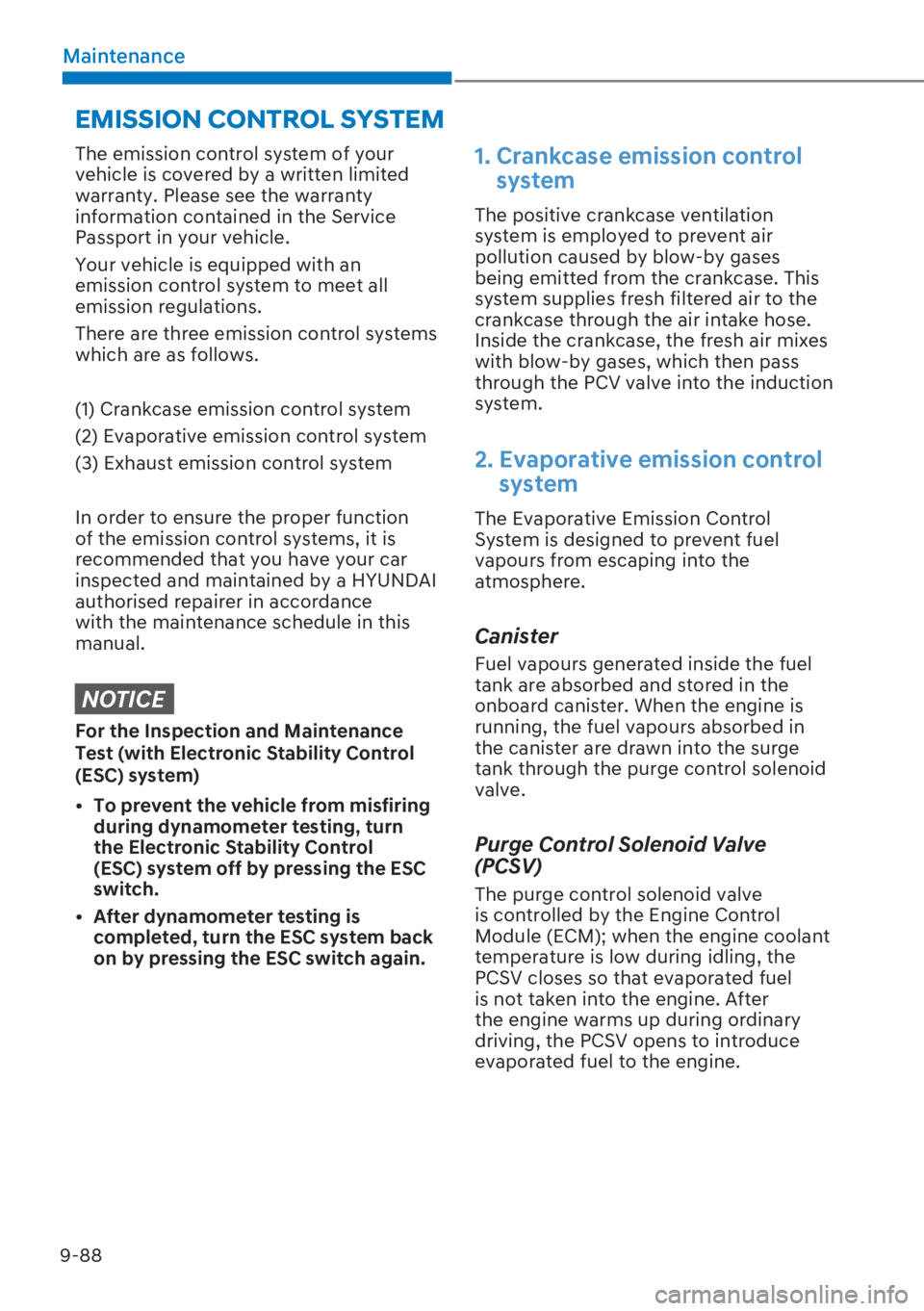 Maintenance

EMISSION CONTROL SYSTEM

The emission control system of your vehicle is covered by a written limited warranty. Please see the warranty information contained in the Service Passport in your vehicle.

Your vehicle is equipped with an emission control system to meet all emission regulations.

There are three emission control systems which are as follows.

(1) Crankcase emission control system

(2) Evaporative emission control system

(3) Exhaust emission control system

In order to ensure the proper function of the emission control systems, it is recommended that you have your car inspected and maintained by a HYUNDAI authorised repairer in accordance with the maintenance schedule in this manual.

NOTICE

For the Inspection and Maintenance Test (with Electronic Stability Control (ESC) system)

• To prevent the vehicle from misfiring during dynamometer testing, turn the Electronic Stability Control (ESC) system off by pressing the ESC switch.

• After dynamometer testing is completed, turn the ESC system back on by pressing the ESC switch again.

1. Crankcase emission control system

The positive crankcase ventilation system is employed to prevent air pollution caused by blow-by gases being emitted from the crankcase. This system supplies fresh filtered air to the crankcase through the air intake hose. Inside the crankcase, the fresh air mixes with blow-by gases, which then pass through the PCV valve into the induction system.

2. Evaporative emission control system

The Evaporative Emission Control System is designed to prevent fuel vapours from escaping into the atmosphere.

Canister

Fuel vapours generated inside the fuel tank are absorbed and stored in the onboard canister. When the engine is running, the fuel vapours absorbed in the canister are drawn into the surge tank through the purge control solenoid valve.

Purge Control Solenoid Valve (PCSV)

The purge control solenoid valve is controlled by the Engine Control Module (ECM); when the engine coolant temperature is low during idling, the PCSV closes so that evaporated fuel is not taken into the engine. After the engine warms up during ordinary driving, the PCSV opens to introduce evaporated fuel to the engine.

9-88

carmanualsonline.info